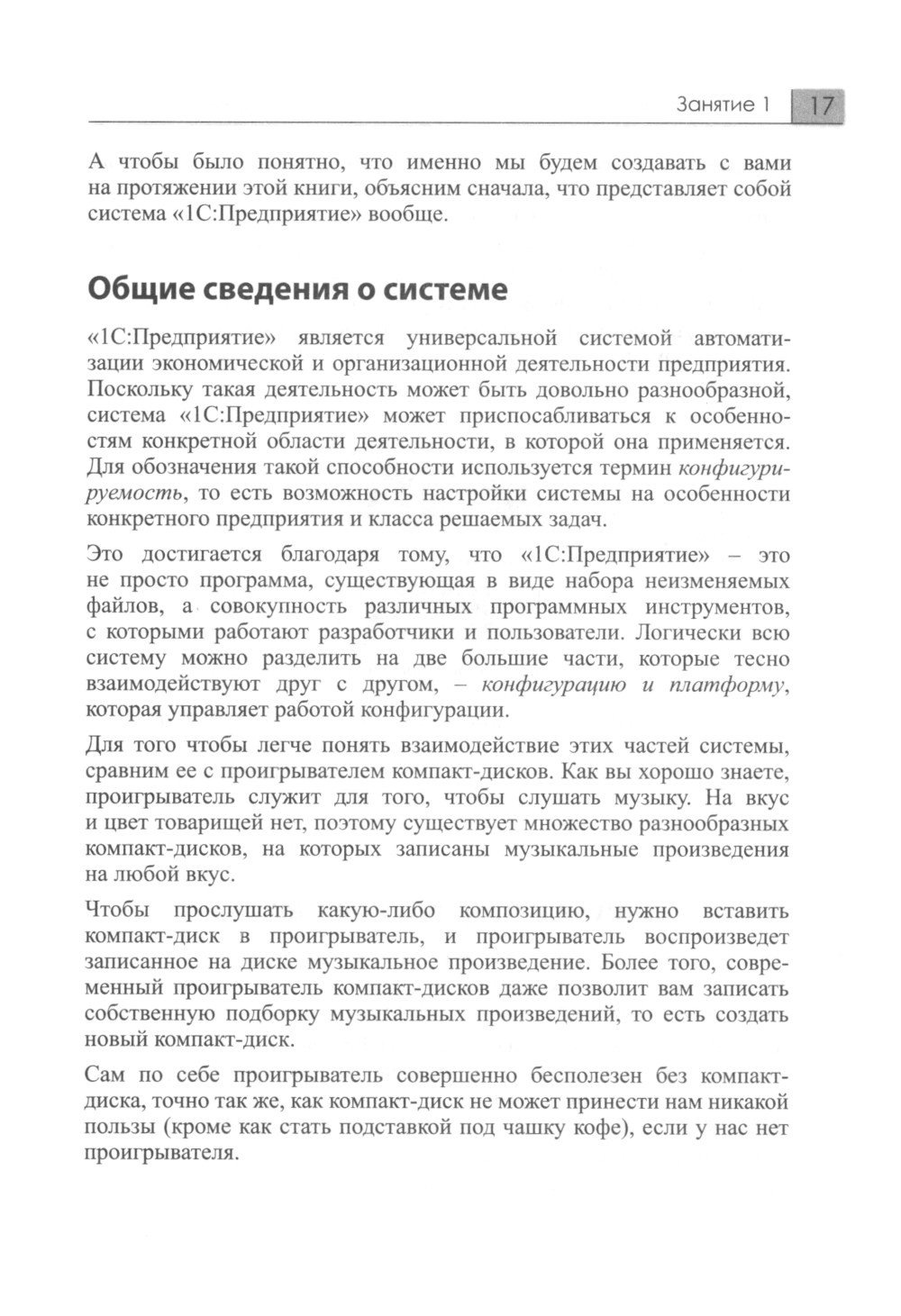 Занятие 1 17

А чтобы было понятно, что именно мы будем создавать с вами на протяжении этой книги, объясним сначала, что представляет собой система «1С:Предприятие» вообще.

Общие сведения о системе

«1С:Предприятие» является универсальной системой автоматизации экономической и организационной деятельности предприятия. Поскольку такая деятельность может быть довольно разнообразной, система «1С:Предприятие» может приспосабливаться к особенностям конкретной области деятельности, в которой она применяется. Для обозначения такой способности используется термин конфигурируемость, то есть возможность настройки системы на особенности конкретного предприятия и класса решаемых задач.

Это достигается благодаря тому, что «1С:Предприятие» – это не просто программа, существующая в виде набора неизменяемых файлов, а совокупность различных программных инструментов, с которыми работают разработчики и пользователи. Логически всю систему можно разделить на две большие части, которые тесно взаимодействуют друг с другом, – конфигурацию и платформу, которая управляет работой конфигурации.

Для того чтобы легче понять взаимодействие этих частей системы, сравним ее с проигрывателем компакт-дисков. Как вы хорошо знаете, проигрыватель служит для того, чтобы слушать музыку. На вкус и цвет товарищей нет, поэтому существует множество разнообразных компакт-дисков, на которых записаны музыкальные произведения на любой вкус.

Чтобы прослушать какую-либо композицию, нужно вставить компакт-диск в проигрыватель, и проигрыватель воспроизведет записанное на диске музыкальное произведение. Более того, современный проигрыватель компакт-дисков даже позволит вам записать собственную подборку музыкальных произведений, то есть создать новый компакт-диск.

Сам по себе проигрыватель совершенно бесполезен без компакт-диска, точно так же, как компакт-диск не может принести нам никакой пользы (кроме как стать подставкой под чашку кофе), если у нас нет проигрывателя.